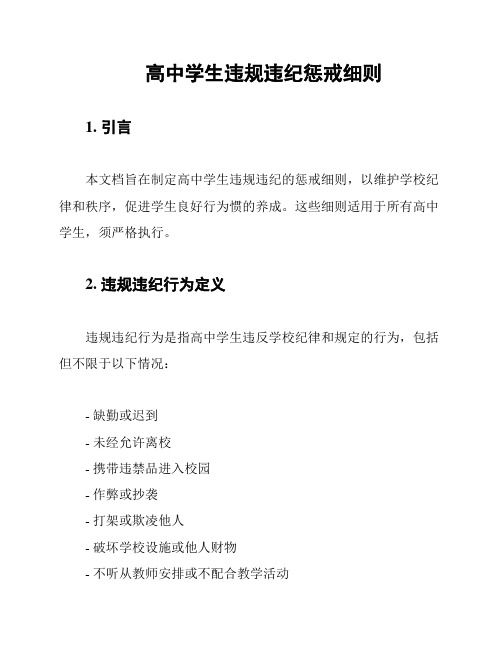 高中学生违规违纪惩戒细则

1. 引言

本文档旨在制定高中学生违规违纪的惩戒细则，以维护学校纪律和秩序，促进学生良好行为惯的养成。这些细则适用于所有高中学生，须严格执行。

2. 违规违纪行为定义

违规违纪行为是指高中学生违反学校纪律和规定的行为，包括但不限于以下情况：

- 缺勤或迟到
- 未经允许离校
- 携带违禁品进入校园
- 作弊或抄袭
- 打架或欺凌他人
- 破坏学校设施或他人财物
- 不听从教师安排或不配合教学活动